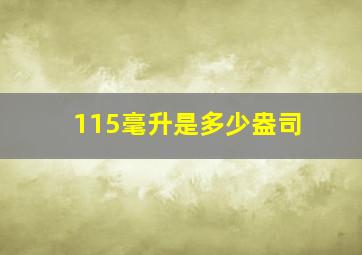 115毫升是多少盎司